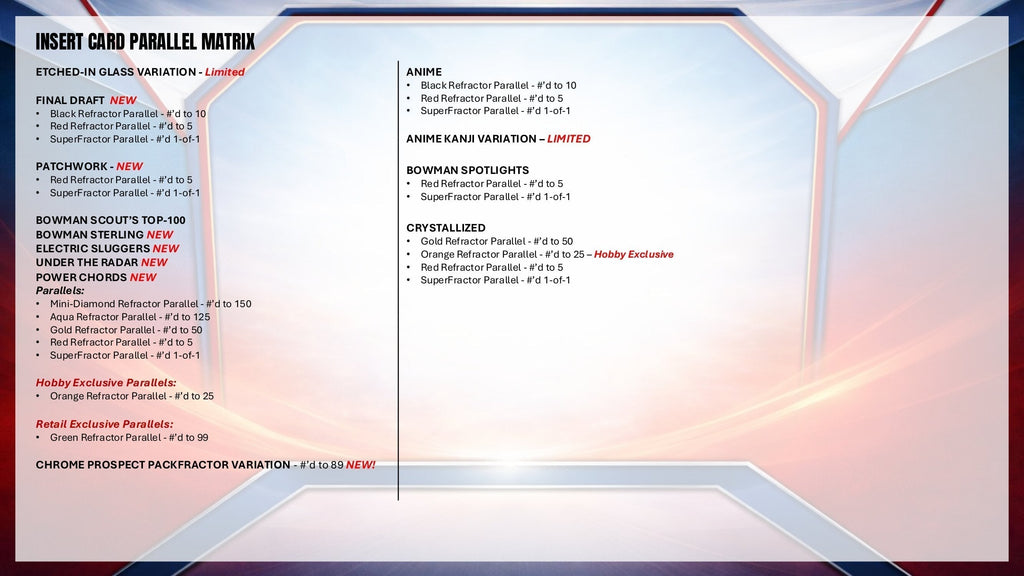 INSERT CARD PARALLEL MATRIX

ETCHED-IN GLASS VARIATION - Limited

FINAL DRAFT NEW
• Black Refractor Parallel - #'d to 10
• Red Refractor Parallel - #'d to 5
• SuperFractor Parallel - #'d 1-of-1

PATCHWORK - NEW
• Red Refractor Parallel - #'d to 5
• SuperFractor Parallel - #'d 1-of-1

BOWMAN SCOUT'S TOP-100
BOWMAN STERLING NEW
ELECTRIC SLUGGERS NEW
UNDER THE RADAR NEW
POWER CHORDS NEW
Parallels:
• Mini-Diamond Refractor Parallel - #'d to 150
• Aqua Refractor Parallel - #'d to 125
• Gold Refractor Parallel - #'d to 50
• Red Refractor Parallel - #'d to 5
• SuperFractor Parallel - #'d 1-of-1

Hobby Exclusive Parallels:
• Orange Refractor Parallel - #'d to 25

Retail Exclusive Parallels:
• Green Refractor Parallel - #'d to 99

CHROME PROSPECT PACKFRACTOR VARIATION - #'d to 89 NEW!

ANIME
• Black Refractor Parallel - #'d to 10
• Red Refractor Parallel - #'d to 5
• SuperFractor Parallel - #'d 1-of-1

ANIME KANJI VARIATION – LIMITED

BOWMAN SPOTLIGHTS
• Red Refractor Parallel - #'d to 5
• SuperFractor Parallel - #'d 1-of-1

CRYSTALLIZED
• Gold Refractor Parallel - #'d to 50
• Orange Refractor Parallel - #'d to 25 – Hobby Exclusive
• Red Refractor Parallel - #'d to 5
• SuperFractor Parallel - #'d 1-of-1